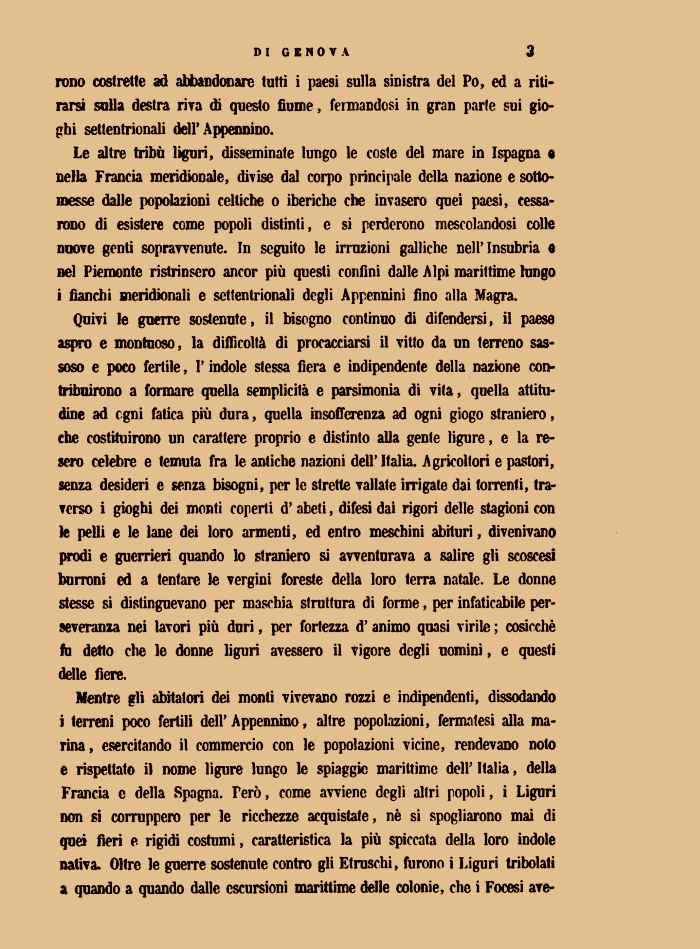 DI GENOVA 3

rono costrette ad abbandonare tutti i paesi sulla sinistra del Po, ed a ritirarsi sulla destra riva di questo fiume, fermandosi in gran parte sui gioghi settentrionali dell' Appennino.

Le altre tribù liguri, disseminate lungo le coste del mare in Ispagna e nella Francia meridionale, divise dal corpo principale della nazione e sottomesse dalle popolazioni celtiche o iberiche che invasero quei paesi, cessarono di esistere come popoli distinti, e si perderono mescolandosi colle nuove genti sopravvenute. In seguito le irruzioni galliche nell' Insubria e nel Piemonte ristrinsero ancor più questi confini dalle Alpi marittime lungo i fianchi meridionali e settentrionali degli Appennini fino alla Magra.

Quivi le guerre sostenute, il bisogno continuo di difendersi, il paese aspro e montuoso, la difficoltà di procacciarsi il vitto da un terreno sassoso e poco fertile, l' indole stessa fiera e indipendente della nazione contribuirono a formare quella semplicità e parsimonia di vita, quella attitudine ad ogni fatica più dura, quella insofferenza ad ogni giogo straniero, che costituirono un carattere proprio e distinto alla gente ligure, e la resero celebre e temuta fra le antiche nazioni dell' Italia. Agricoltori e pastori, senza desideri e senza bisogni, per le strette vallate irrigate dai torrenti, traverso i gioghi dei monti coperti d' abeti, difesi dai rigori delle stagioni con le pelli e le lane dei loro armenti, ed entro meschini abituri, divenivano prodi e guerrieri quando lo straniero si avventurava a salire gli scoscesi burroni ed a tentare le vergini foreste della loro terra natale. Le donne stesse si distinguevano per maschia struttura di forme, per infaticabile perseveranza nei lavori più duri, per fortezza d' animo quasi virile; cosicchè fu detto che le donne liguri avessero il vigore degli uomini, e questi delle fiere.

Mentre gli abitatori dei monti vivevano rozzi e indipendenti, dissodando i terreni poco fertili dell' Appennino, altre popolazioni, fermatesi alla marina, esercitando il commercio con le popolazioni vicine, rendevano noto e rispettato il nome ligure lungo le spiaggie marittime dell' Italia, della Francia e della Spagna. Però, come avviene degli altri popoli, i Liguri non si corruppero per le ricchezze acquistate, nè si spogliarono mai di quei fieri e rigidi costumi, caratteristica la più spiccata della loro indole nativa. Oltre le guerre sostenute contro gli Etruschi, furono i Liguri tribolati a quando a quando dalle escursioni marittime delle colonie, che i Focesi ave-